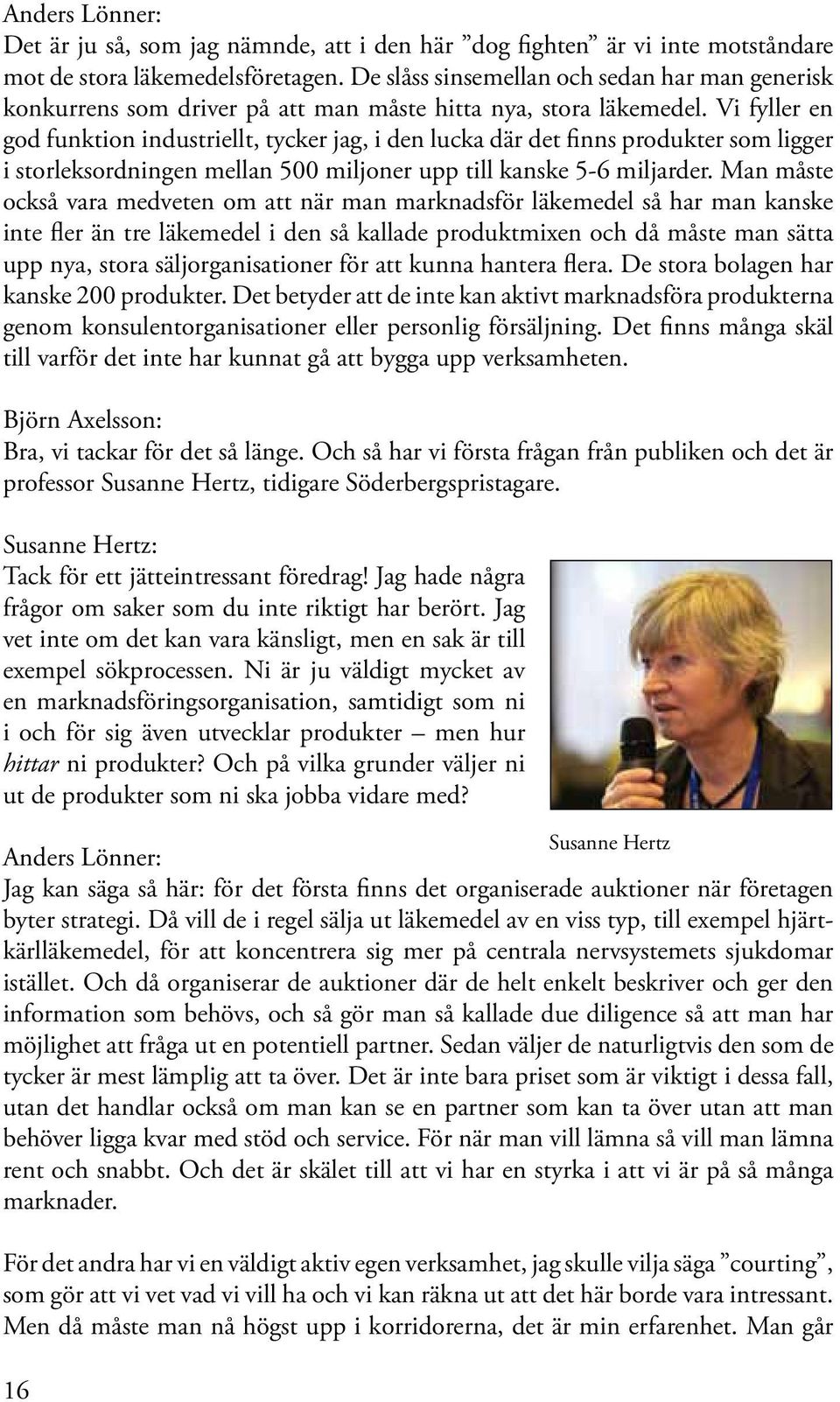 Anders Lönner:
Det är ju så, som jag nämnde, att i den här ”dog fighten” är vi inte motståndare mot de stora läkemedelsföretagen. De slåss sinsemellan och sedan har man generisk konkurrens som driver på att man måste hitta nya, stora läkemedel. Vi fyller en god funktion industriellt, tycker jag, i den lucka där det finns produkter som ligger i storleksordningen mellan 500 miljoner upp till kanske 5-6 miljarder. Man måste också vara medveten om att när man marknadsför läkemedel så har man kanske inte fler än tre läkemedel i den så kallade produktmixen och då måste man sätta upp nya, stora säljorganisationer för att kunna hantera flera. De stora bolagen har kanske 200 produkter. Det betyder att de inte kan aktivt marknadsföra produkterna genom konsulentorganisationer eller personlig försäljning. Det finns många skäl till varför det inte har kunnat gå att bygga upp verksamheten.

Björn Axelsson:
Bra, vi tackar för det så länge. Och så har vi första frågan från publiken och det är professor Susanne Hertz, tidigare Söderbergspristagare.

Susanne Hertz:
Tack för ett jätteintressant föredrag! Jag hade några frågor om saker som du inte riktigt har berört. Jag vet inte om det kan vara känsligt, men en sak är till exempel sökprocessen. Ni är ju väldigt mycket av en marknadsföringsorganisation, samtidigt som ni i och för sig även utvecklar produkter – men hur hittar ni produkter? Och på vilka grunder väljer ni ut de produkter som ni ska jobba vidare med?

Susanne Hertz

Anders Lönner:
Jag kan säga så här: för det första finns det organiserade auktioner när företagen byter strategi. Då vill de i regel sälja ut läkemedel av en viss typ, till exempel hjärtkärlläkemedel, för att koncentrera sig mer på centrala nervsystemets sjukdomar istället. Och då organiserar de auktioner där de helt enkelt beskriver och ger den information som behövs, och så gör man så kallade due diligence så att man har möjlighet att fråga ut en potentiell partner. Sedan väljer de naturligtvis den som de tycker är mest lämplig att ta över. Det är inte bara priset som är viktigt i dessa fall, utan det handlar också om man kan se en partner som kan ta över utan att man behöver ligga kvar med stöd och service. För när man vill lämna så vill man lämna rent och snabbt. Och det är skälet till att vi har en styrka i att vi är på så många marknader.

För det andra har vi en väldigt aktiv egen verksamhet, jag skulle vilja säga ”courting”, som gör att vi vet vad vi vill ha och vi kan räkna ut att det här borde vara intressant. Men då måste man nå högst upp i korridorerna, det är min erfarenhet. Man går

16